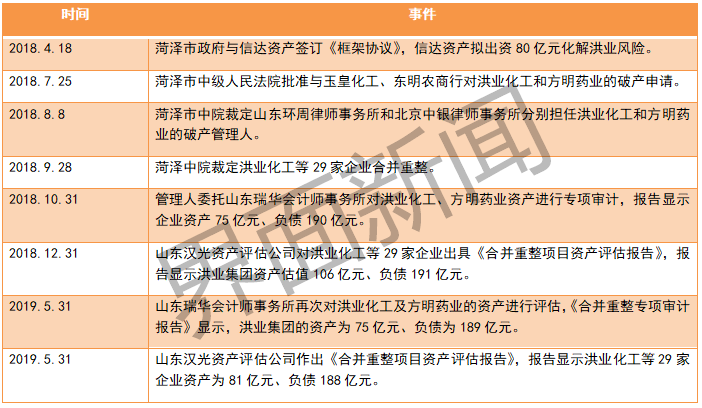 | 时间 | 事件 |
|---|---|
| 2018.4.18 | 菏泽市政府与信达资产签订《框架协议》，信达资产拟出资80亿元化解洪业风险。 |
| 2018.7.25 | 菏泽市中级人民法院批准与玉皇化工、东明农商行对洪业化工和方明药业的破产申请。 |
| 2018.8.8 | 菏泽市中院裁定山东环周律师事务所和北京中银律师事务所分别担任洪业化工和方明药业的破产管理人。 |
| 2018.9.28 | 菏泽中院裁定洪业化工等29家企业合并重整。 |
| 2018.10.31 | 管理人委托山东瑞华会计师事务所对洪业化工、方明药业资产进行专项审计，报告显示企业资产75亿元、负债190亿元。 |
| 2018.12.31 | 山东汉光资产评估公司对洪业化工等29家企业出具《合并重整项目资产评估报告》，报告显示洪业集团资产估值106亿元、负债191亿元。 |
| 2019.5.31 | 山东瑞华会计师事务所再次对洪业化工及方明药业的资产进行评估，《合并重整专项审计报告》显示，洪业集团的资产为75亿元、负债为189亿元。 |
| 2019.5.31 | 山东汉光资产评估公司作出《合并重整项目资产评估报告》，报告显示洪业化工等29家企业资产为81亿元、负债188亿元。 |

界面新闻